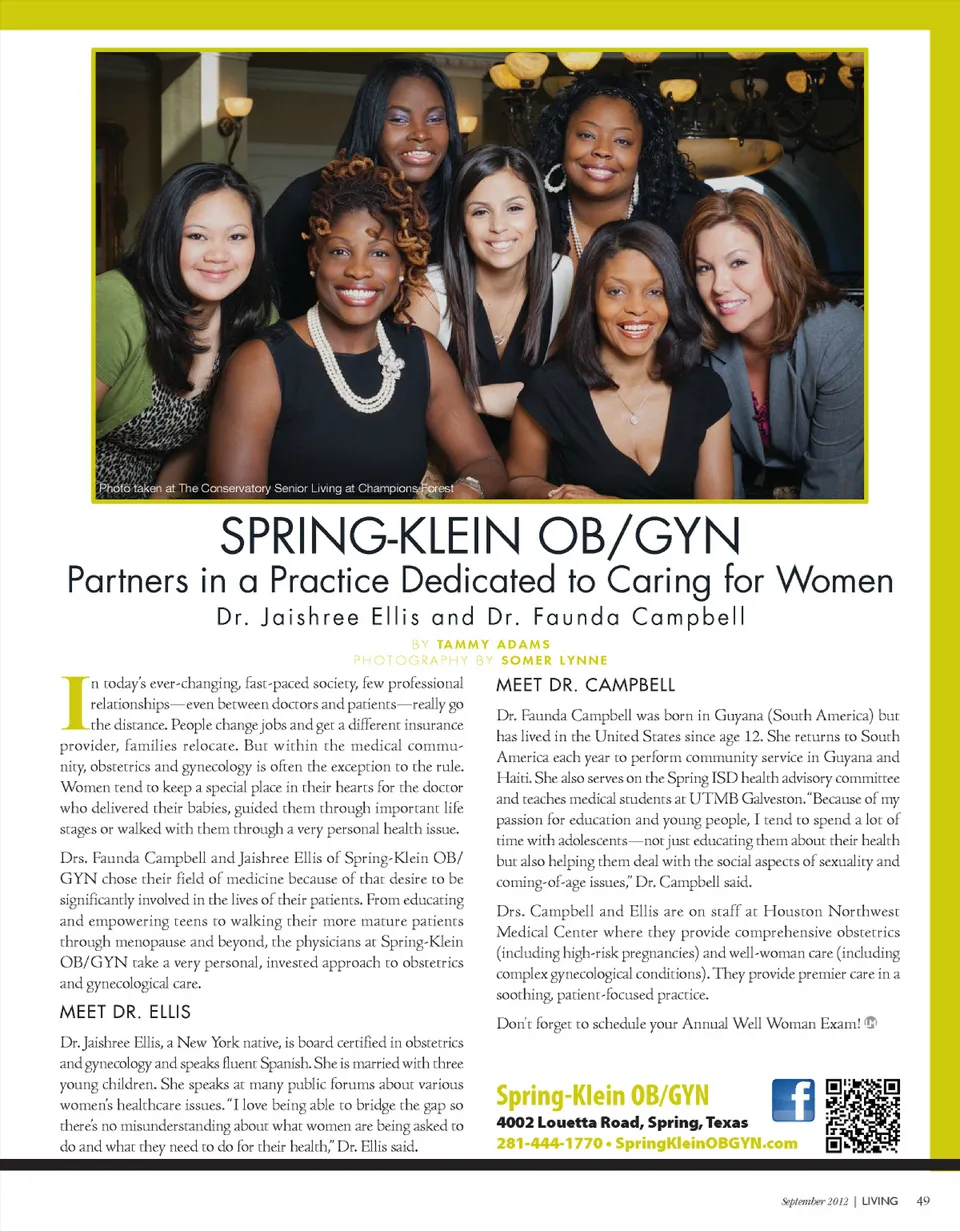 Photo taken at The Conservatory Senior Living at Champions Forest

SPRING-KLEIN OB/GYN
Partners in a Practice Dedicated to Caring for Women
Dr. Jaishree Ellis and Dr. Faunda Campbell

BY TAMMY ADAMS
PHOTOGRAPHY BY SOMER LYNNE

In today's ever-changing, fast-paced society, few professional relationships—even between doctors and patients—really go the distance. People change jobs and get a different insurance provider, families relocate. But within the medical community, obstetrics and gynecology is often the exception to the rule. Women tend to keep a special place in their hearts for the doctor who delivered their babies, guided them through important life stages or walked with them through a very personal health issue.

Drs. Faunda Campbell and Jaishree Ellis of Spring-Klein OB/GYN chose their field of medicine because of that desire to be significantly involved in the lives of their patients. From educating and empowering teens to walking their more mature patients through menopause and beyond, the physicians at Spring-Klein OB/GYN take a very personal, invested approach to obstetrics and gynecological care.

MEET DR. ELLIS

Dr. Jaishree Ellis, a New York native, is board certified in obstetrics and gynecology and speaks fluent Spanish. She is married with three young children. She speaks at many public forums about various women's healthcare issues. "I love being able to bridge the gap so there's no misunderstanding about what women are being asked to do and what they need to do for their health," Dr. Ellis said.

MEET DR. CAMPBELL

Dr. Faunda Campbell was born in Guyana (South America) but has lived in the United States since age 12. She returns to South America each year to perform community service in Guyana and Haiti. She also serves on the Spring ISD health advisory committee and teaches medical students at UTMB Galveston. "Because of my passion for education and young people, I tend to spend a lot of time with adolescents—not just educating them about their health but also helping them deal with the social aspects of sexuality and coming-of-age issues," Dr. Campbell said.

Drs. Campbell and Ellis are on staff at Houston Northwest Medical Center where they provide comprehensive obstetrics (including high-risk pregnancies) and well-woman care (including complex gynecological conditions). They provide premier care in a soothing, patient-focused practice.

Don't forget to schedule your Annual Well Woman Exam!

Spring-Klein OB/GYN
4002 Louetta Road, Spring, Texas
281-444-1770 • SpringKleinOBGYN.com

September 2012 | LIVING 49